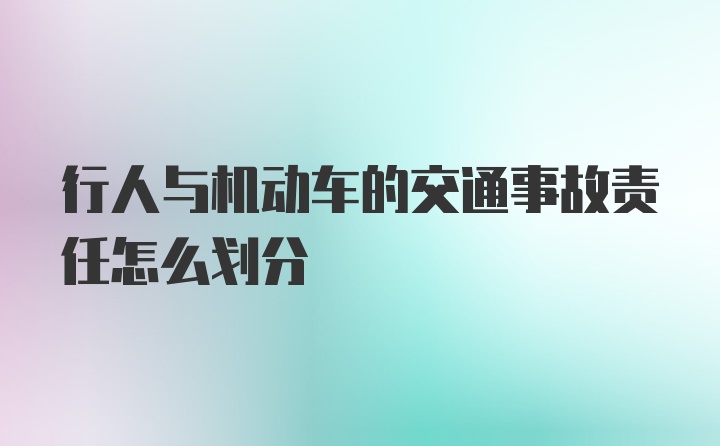 行人与机动车的交通事故责任怎么划分